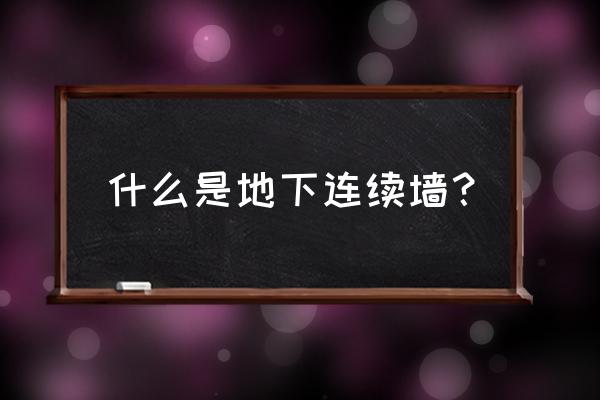 什么是地下连续墙？